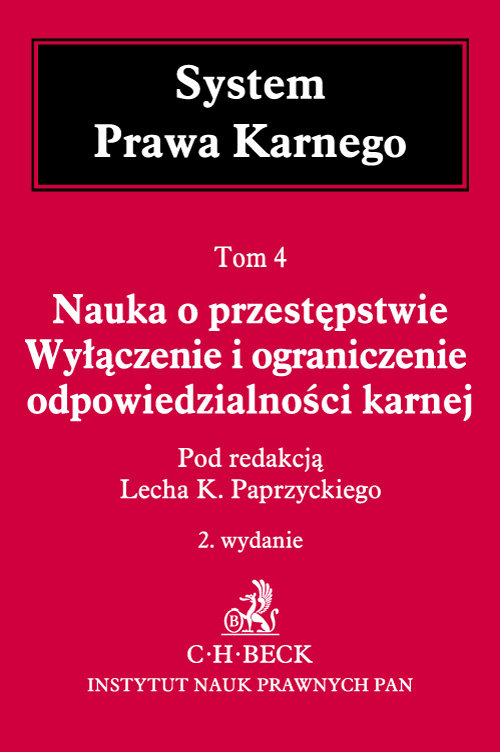 System
Prawa Karnego

Tom 4

Nauka o przestępstwie
Wyłączenie i ograniczenie
odpowiedzialności karnej

Pod redakcją
Lecha K. Paprzyckiego

2. wydanie

B

C·H·BECK
INSTYTUT NAUK PRAWNYCH PAN